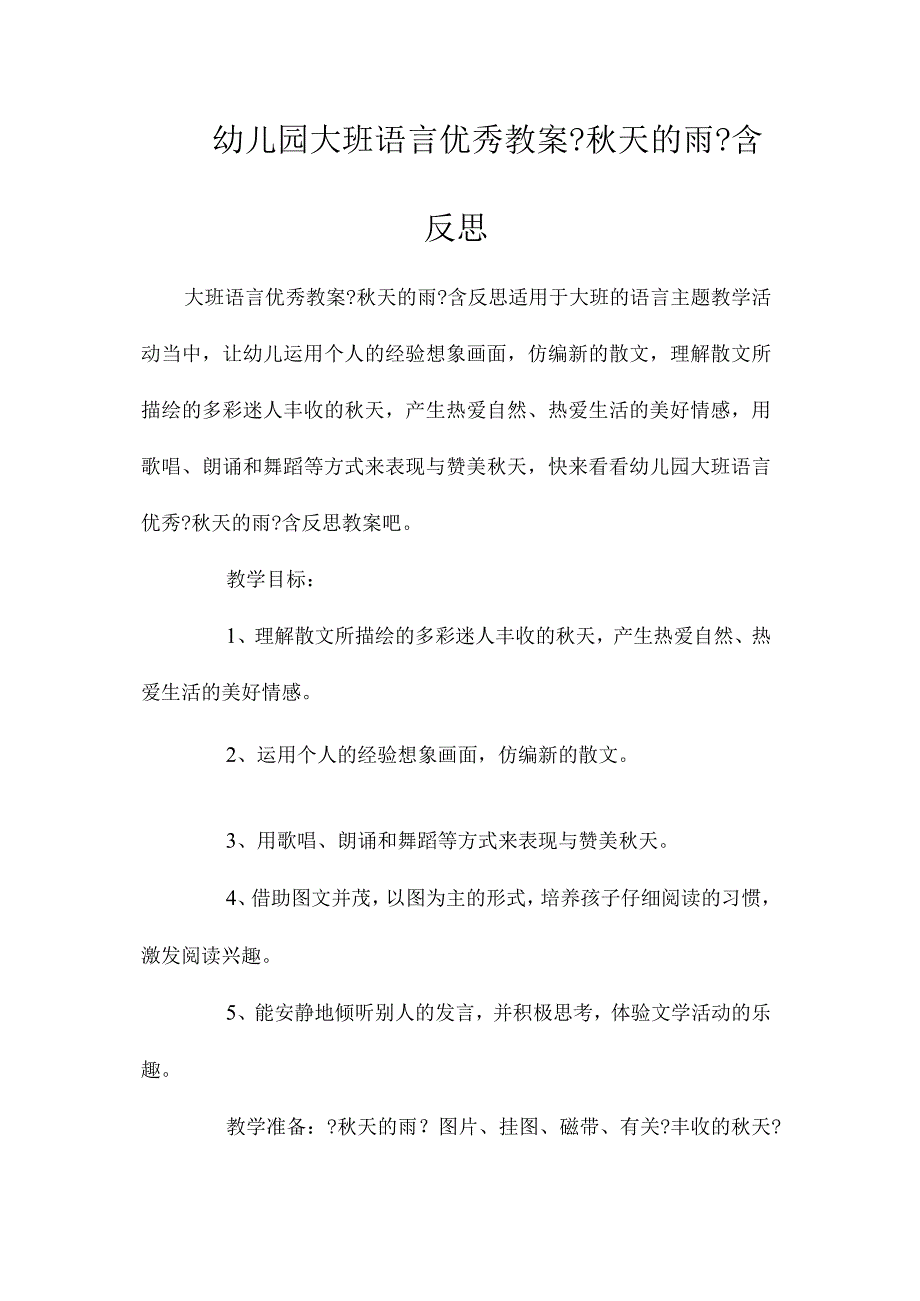 幼儿园大班语言优秀教案?秋天的雨?含反思

大班语言优秀教案?秋天的雨?含反思适用于大班的语言主题教学活动当中，让幼儿运用个人的经验想象画面，仿编新的散文，理解散文所描绘的多彩迷人丰收的秋天，产生热爱自然、热爱生活的美好情感，用歌唱、朗诵和舞蹈等方式来表现与赞美秋天，快来看看幼儿园大班语言优秀?秋天的雨?含反思教案吧。

教学目标：

1、理解散文所描绘的多彩迷人丰收的秋天，产生热爱自然、热爱生活的美好情感。

2、运用个人的经验想象画面，仿编新的散文。

3、用歌唱、朗诵和舞蹈等方式来表现与赞美秋天。

4、借助图文并茂，以图为主的形式，培养孩子仔细阅读的习惯，激发阅读兴趣。

5、能安静地倾听别人的发言，并积极思考，体验文学活动的乐趣。

教学准备：?秋天的雨？图片、挂图、磁带、有关?丰收的秋天?